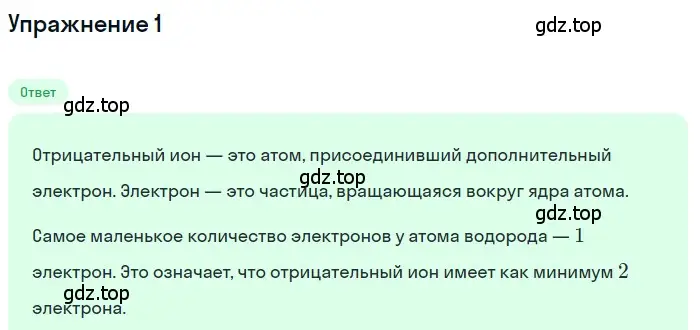 Упражнение 1

gdz.top

Ответ

gdz.top

Отрицательный ион — это атом, присоединивший дополнительный электрон. Электрон — это частица, вращающаяся вокруг ядра атома.

gdz.top

gdz.top

Самое маленькое количество электронов у атома водорода — $1$ электрон. Это означает, что отрицательный ион имеет как минимум $2$ электрона.

gdz.top